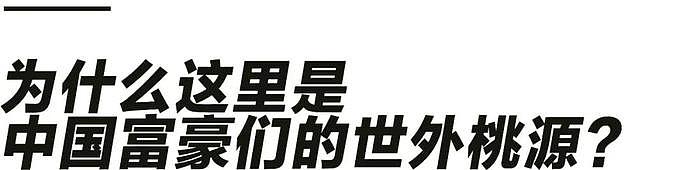 为什么这里是
中国富豪们的世外桃源？